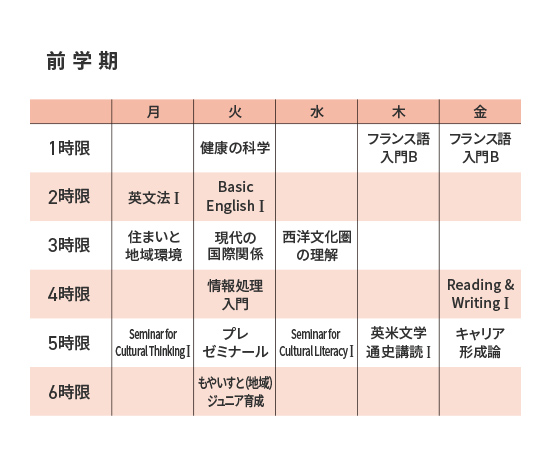 前学期

| | 月 | 火 | 水 | 木 | 金 |
|---|---|---|---|---|---|
| 1時限 | | 健康の科学 | | フランス語入門B | フランス語入門B |
| 2時限 | 英文法Ⅰ | Basic English Ⅰ | | | |
| 3時限 | 住まいと地域環境 | 現代の国際関係 | 西洋文化圏の理解 | | |
| 4時限 | | 情報処理入門 | | | Reading & Writing Ⅰ |
| 5時限 | Seminar for Cultural Thinking Ⅰ | プレゼミナール | Seminar for Cultural Literacy Ⅰ | 英米文学通史講読Ⅰ | キャリア形成論 |
| 6時限 | | もやいすと(地域)ジュニア育成 | | | |